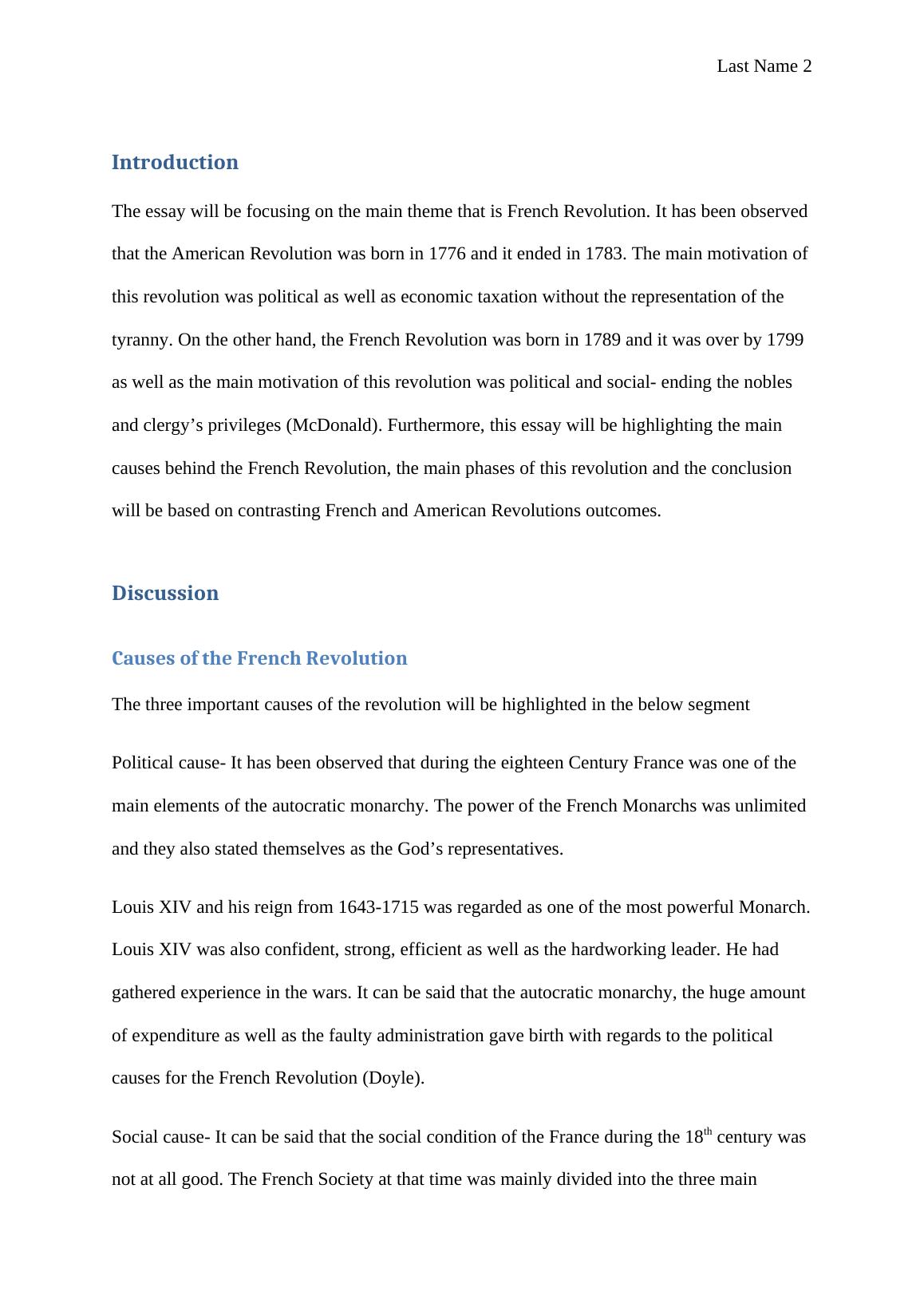 Last Name 2

Introduction

The essay will be focusing on the main theme that is French Revolution. It has been observed that the American Revolution was born in 1776 and it ended in 1783. The main motivation of this revolution was political as well as economic taxation without the representation of the tyranny. On the other hand, the French Revolution was born in 1789 and it was over by 1799 as well as the main motivation of this revolution was political and social- ending the nobles and clergy’s privileges (McDonald). Furthermore, this essay will be highlighting the main causes behind the French Revolution, the main phases of this revolution and the conclusion will be based on contrasting French and American Revolutions outcomes.

Discussion

Causes of the French Revolution

The three important causes of the revolution will be highlighted in the below segment

Political cause- It has been observed that during the eighteen Century France was one of the main elements of the autocratic monarchy. The power of the French Monarchs was unlimited and they also stated themselves as the God’s representatives.

Louis XIV and his reign from 1643-1715 was regarded as one of the most powerful Monarch. Louis XIV was also confident, strong, efficient as well as the hardworking leader. He had gathered experience in the wars. It can be said that the autocratic monarchy, the huge amount of expenditure as well as the faulty administration gave birth with regards to the political causes for the French Revolution (Doyle).

Social cause- It can be said that the social condition of the France during the 18$^{th}$ century was not at all good. The French Society at that time was mainly divided into the three main